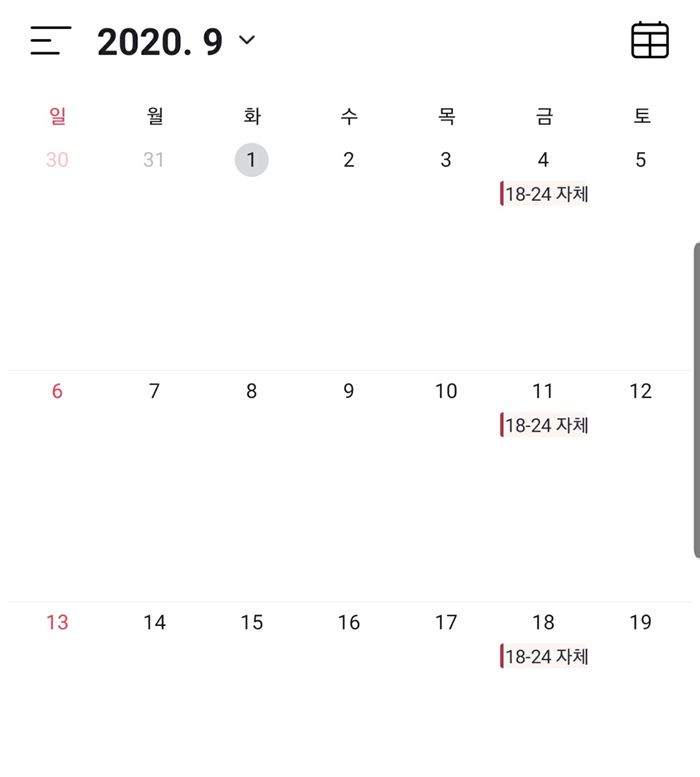 2020. 9

| 일 | 월 | 화 | 수 | 목 | 금 | 토 |
|---|---|---|---|---|---|---|
| 30 | 31 | 1 | 2 | 3 | 4 18-24 자체 | 5 |
| 6 | 7 | 8 | 9 | 10 | 11 18-24 자체 | 12 |
| 13 | 14 | 15 | 16 | 17 | 18 18-24 자체 | 19 |